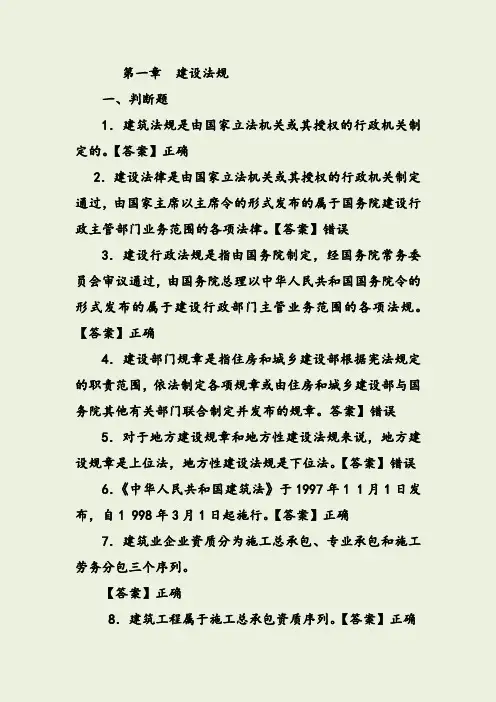 第一章　建设法规

一、判断题

1. 建筑法规是由国家立法机关或其授权的行政机关制定的。【答案】正确

2. 建设法律是由国家立法机关或其授权的行政机关制定通过，由国家主席以主席令的形式发布的属于国务院建设行政主管部门业务范围的各项法律。【答案】错误

3. 建设行政法规是指由国务院制定，经国务院常务委员会审议通过，由国务院总理以中华人民共和国国务院令的形式发布的属于建设行政部门主管业务范围的各项法规。【答案】正确

4. 建设部门规章是指住房和城乡建设部根据宪法规定的职责范围，依法制定各项规章或由住房和城乡建设部与国务院其他有关部门联合制定并发布的规章。答案】错误

5. 对于地方建设规章和地方性建设法规来说，地方建设规章是上位法，地方性建设法规是下位法。【答案】错误

6.《中华人民共和国建筑法》于 1997 年 1 1 月 1 日发布，自 1 998 年 3 月 1 日起施行。【答案】正确

7. 建筑业企业资质分为施工总承包、专业承包和施工劳务分包三个序列。

【答案】正确

8. 建筑工程属于施工总承包资质序列。【答案】正确